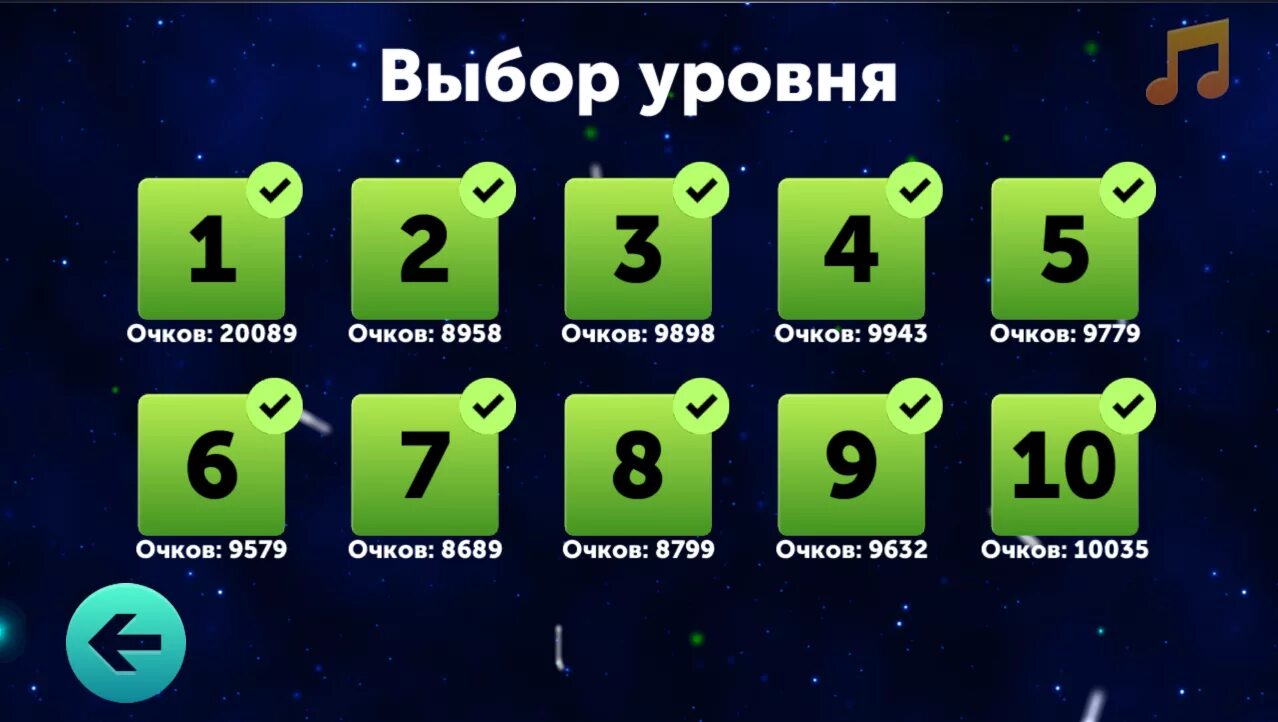 Выбор уровня

1
Очков: 20089

2
Очков: 8958

3
Очков: 9898

4
Очков: 9943

5
Очков: 9779

6
Очков: 9579

7
Очков: 8689

8
Очков: 8799

9
Очков: 9632

10
Очков: 10035